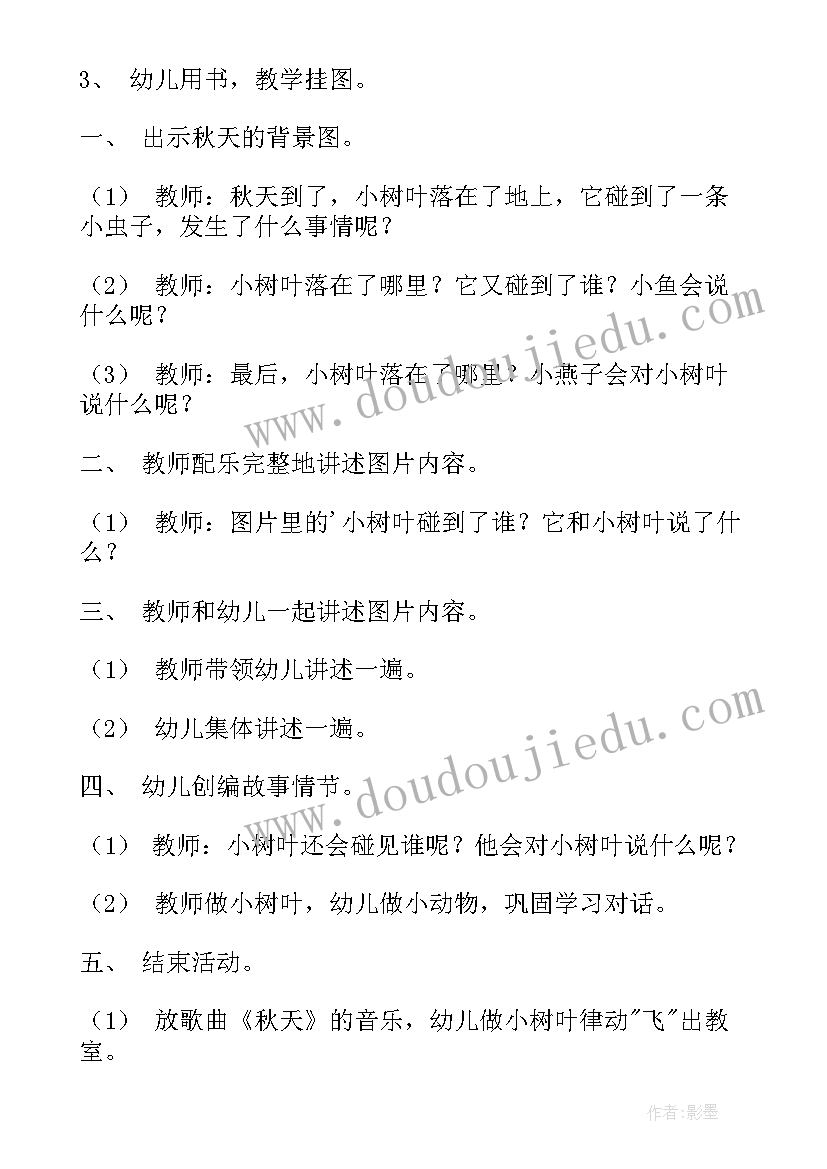 3、 幼儿用书，教学挂图。

一、 出示秋天的背景图。

（1） 教师：秋天到了，小树叶落在了地上，它碰到了一条小虫子，发生了什么事情呢？

（2） 教师：小树叶落在了哪里？它又碰到了谁？小鱼会说什么呢？

（3） 教师：最后，小树叶落在了哪里？小燕子会对小树叶说什么呢？

二、 教师配乐完整地讲述图片内容。

（1） 教师：图片里的'小树叶碰到了谁？它和小树叶说了什么？

三、 教师和幼儿一起讲述图片内容。

（1） 教师带领幼儿讲述一遍。

（2） 幼儿集体讲述一遍。

四、 幼儿创编故事情节。

（1） 教师：小树叶还会碰见谁呢？他会对小树叶说什么呢？

（2） 教师做小树叶，幼儿做小动物，巩固学习对话。

五、 结束活动。

（1） 放歌曲《秋天》的音乐，幼儿做小树叶律动"飞"出教室。

www.doudoujiedu.com

www.doudoujiedu.com

作者:影墨